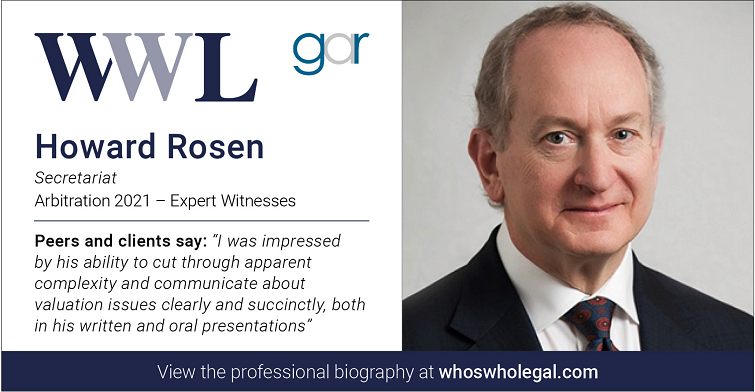 WWL gar

Howard Rosen

Secretariat

Arbitration 2021 – Expert Witnesses

Peers and clients say: "I was impressed by his ability to cut through apparent complexity and communicate about valuation issues clearly and succinctly, both in his written and oral presentations"

View the professional biography at whoswholegal.com